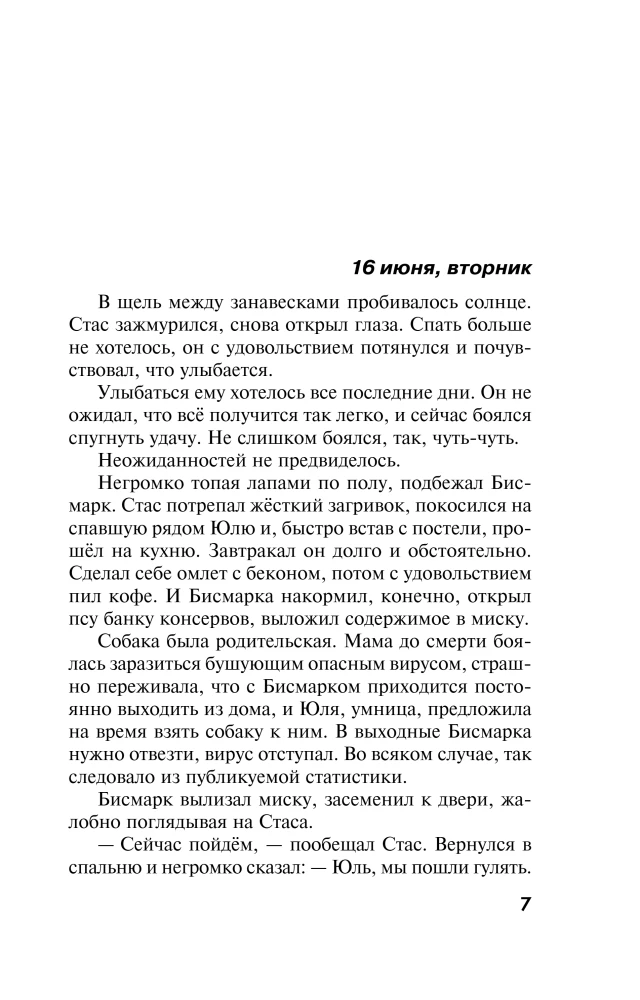 16 июня, вторник

В щель между занавесками пробивалось солнце. Стас зажмурился, снова открыл глаза. Спать больше не хотелось, он с удовольствием потянулся и почувствовал, что улыбается.

Улыбаться ему хотелось все последние дни. Он не ожидал, что всё получится так легко, и сейчас боялся спугнуть удачу. Не слишком боялся, так, чуть-чуть.

Неожиданностей не предвиделось.

Негромко топая лапами по полу, подбежал Бисмарк. Стас потрепал жёсткий загривок, покосился на спавшую рядом Юлю и, быстро встав с постели, прошёл на кухню. Завтракал он долго и обстоятельно. Сделал себе омлет с беконом, потом с удовольствием пил кофе. И Бисмарка накормил, конечно, открыл псу банку консервов, выложил содержимое в миску.

Собака была родительская. Мама до смерти боялась заразиться бушующим опасным вирусом, страшно переживала, что с Бисмарком приходится постоянно выходить из дома, и Юля, умница, предложила на время взять собаку к ним. В выходные Бисмарка нужно отвезти, вирус отступал. Во всяком случае, так следовало из публикуемой статистики.

Бисмарк вылизал миску, засеменил к двери, жалобно поглядывая на Стаса.

— Сейчас пойдём, — пообещал Стас. Вернулся в спальню и негромко сказал: — Юль, мы пошли гулять.

7